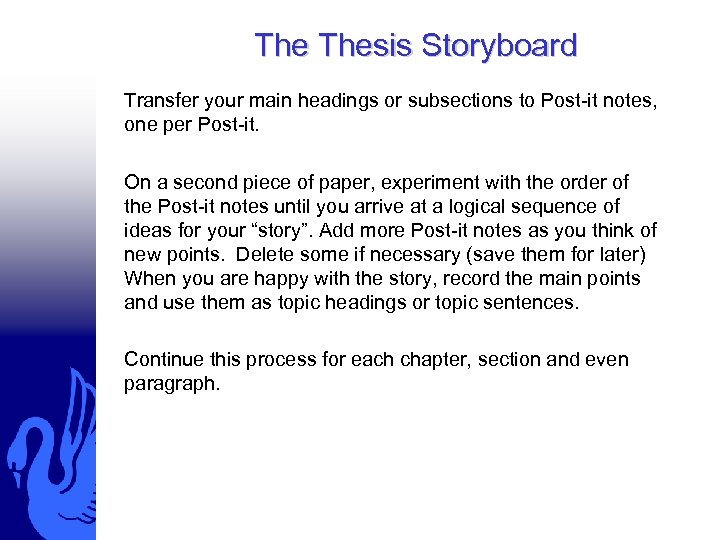 The Thesis Storyboard

Transfer your main headings or subsections to Post-it notes, one per Post-it.

On a second piece of paper, experiment with the order of the Post-it notes until you arrive at a logical sequence of ideas for your "story". Add more Post-it notes as you think of new points. Delete some if necessary (save them for later) When you are happy with the story, record the main points and use them as topic headings or topic sentences.

Continue this process for each chapter, section and even paragraph.